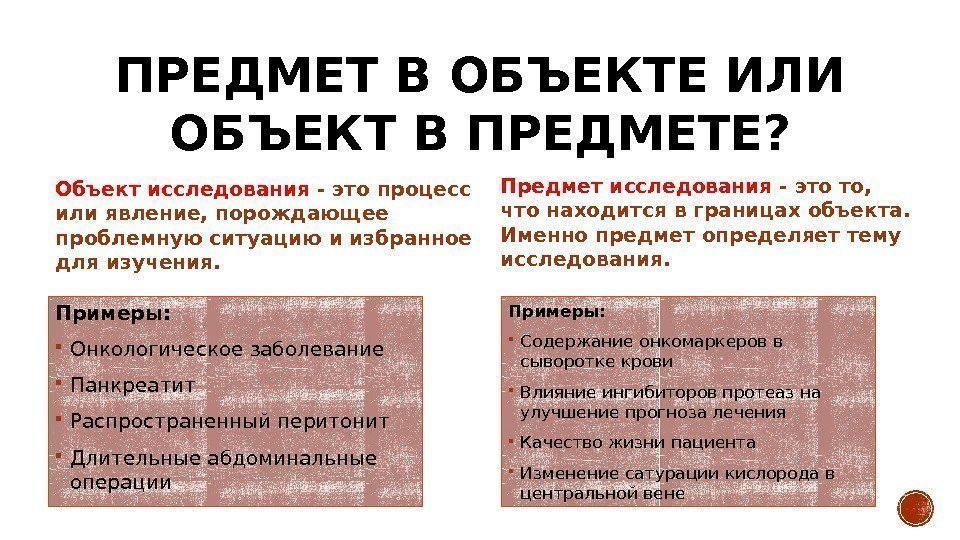 ПРЕДМЕТ В ОБЪЕКТЕ ИЛИ ОБЪЕКТ В ПРЕДМЕТЕ?

Объект исследования - это процесс или явление, порождающее проблемную ситуацию и избранное для изучения.

Примеры:

• Онкологическое заболевание
• Панкреатит
• Распространенный перитонит
• Длительные абдоминальные операции

Предмет исследования - это то, что находится в границах объекта. Именно предмет определяет тему исследования.

Примеры:

• Содержание онкомаркеров в сыворотке крови
• Влияние ингибиторов протеаз на улучшение прогноза лечения
• Качество жизни пациента
• Изменение сатурации кислорода в центральной вене